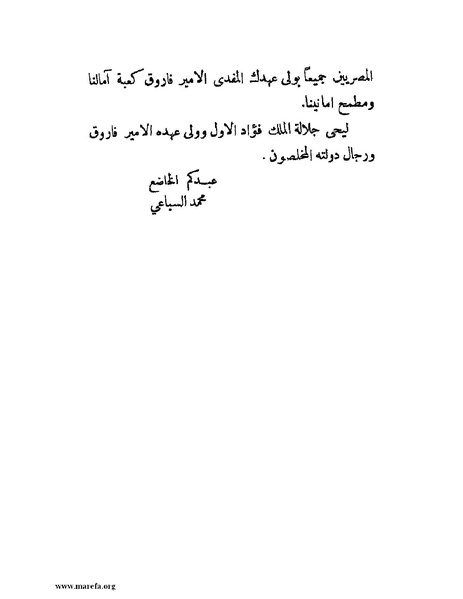 المصريين جميعاً بولى عهدك المفدى الامير فاروق كعبة آمالنا ومطمح امانينا.

ليحى جلالة الملك فؤاد الاول وولى عهده الامير فاروق ورجال دولته المخلصون .

عبدكم الخاضع
محمد السباعي

www.marefa.org